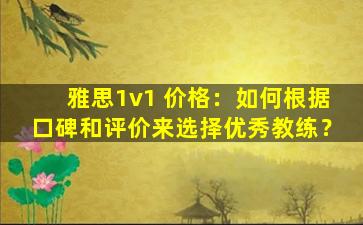 雅思1v1 价格：如何根据口碑和评价来选择优秀教练？